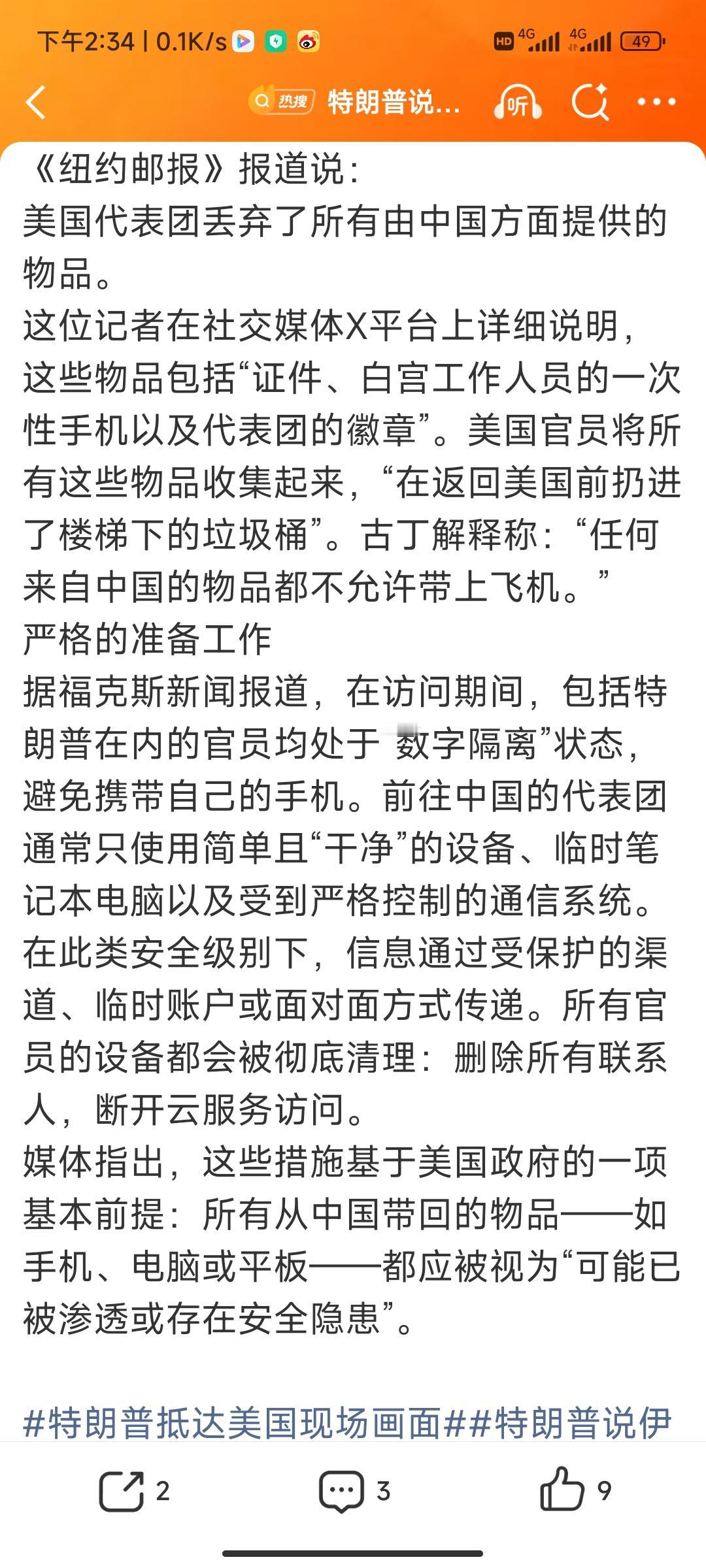 下午2:34 | 0.1K/s

HD 4G 4G 49

热搜 特朗普说...

听

《纽约邮报》报道说:
美国代表团丢弃了所有由中国方面提供的物品。
这位记者在社交媒体X平台上详细说明,这些物品包括“证件、白宫工作人员的一次性手机以及代表团的徽章”。美国官员将所有这些物品收集起来,“在返回美国前扔进了楼梯下的垃圾桶”。古丁解释称:“任何来自中国的物品都不允许带上飞机。”
严格的准备工作
据福克斯新闻报道,在访问期间,包括特朗普在内的官员均处于 数字隔离”状态,避免携带自己的手机。前往中国的代表团通常只使用简单且“干净”的设备、临时笔记本电脑以及受到严格控制的通信系统。在此类安全级别下,信息通过受保护的渠道、临时账户或面对面方式传递。所有官员的设备都会被彻底清理:删除所有联系人,断开云服务访问。
媒体指出,这些措施基于美国政府的一项基本前提:所有从中国带回的物品——如手机、电脑或平板——都应被视为“可能已被渗透或存在安全隐患”。

#特朗普抵达美国现场画面##特朗普说伊

2 3 9